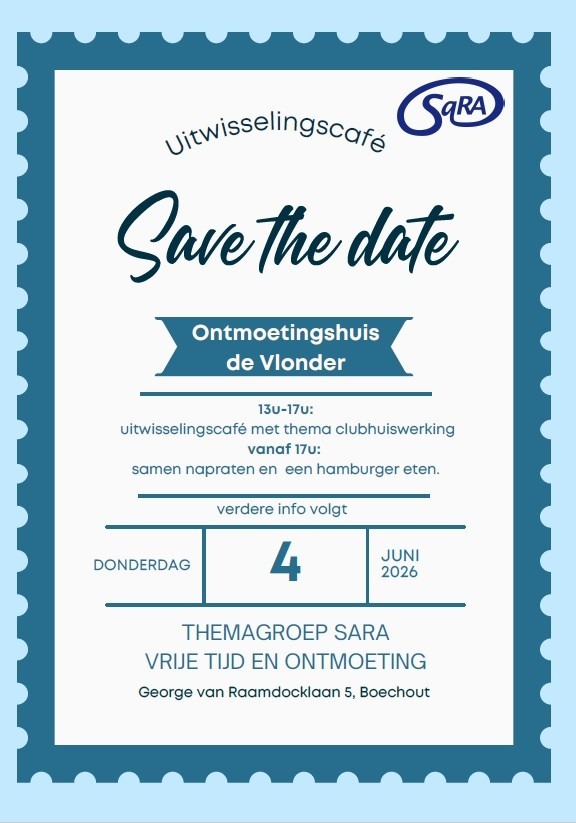 SaRA

Uitwisselingscafé

Save the date

Ontmoetingshuis
de Vlonder

13u-17u:
uitwisselingscafé met thema clubhuiswerking
vanaf 17u:
samen napraten en een hamburger eten.

verdere info volgt

DONDERDAG

4

JUNI
2026

THEMAGROEP SARA
VRIJE TIJD EN ONTMOETING

George van Raamdocklaan 5, Boechout